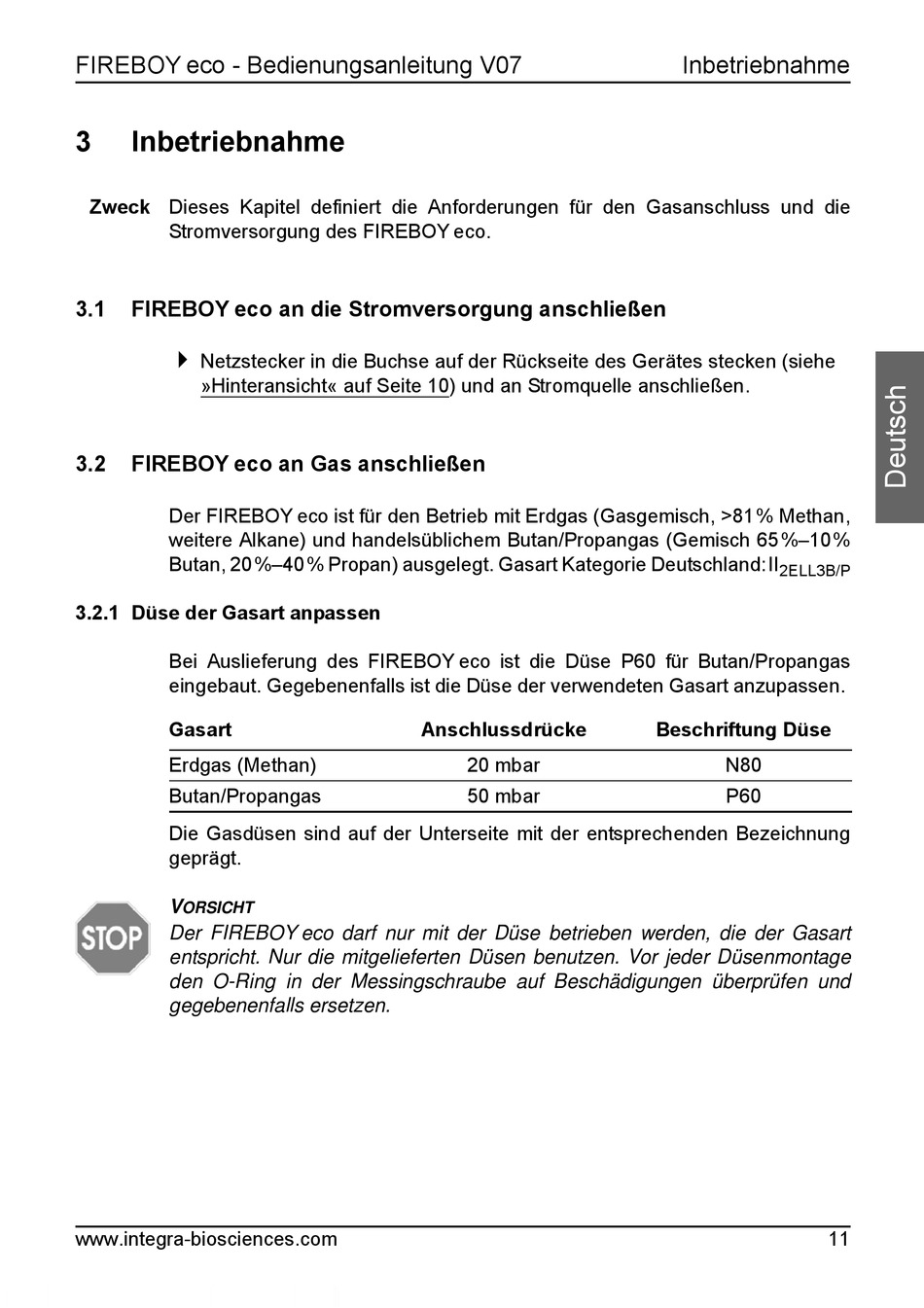 FIREBOY eco - Bedienungsanleitung V07 Inbetriebnahme

3 Inbetriebnahme

Zweck Dieses Kapitel definiert die Anforderungen für den Gasanschluss und die Stromversorgung des FIREBOY eco.

3.1 FIREBOY eco an die Stromversorgung anschließen

Netzstecker in die Buchse auf der Rückseite des Gerätes stecken (siehe »Hinteransicht« auf Seite 10) und an Stromquelle anschließen.

Deutsch

3.2 FIREBOY eco an Gas anschließen

Der FIREBOY eco ist für den Betrieb mit Erdgas (Gasgemisch, >81 % Methan, weitere Alkane) und handelsüblichem Butan/Propangas (Gemisch 65 %–10 % Butan, 20 %–40 % Propan) ausgelegt. Gasart Kategorie Deutschland: $II_{2ELL3B/P}$

3.2.1 Düse der Gasart anpassen

Bei Auslieferung des FIREBOY eco ist die Düse P60 für Butan/Propangas eingebaut. Gegebenenfalls ist die Düse der verwendeten Gasart anzupassen.

| Gasart | Anschlussdrücke | Beschriftung Düse |
|---|---|---|
| Erdgas (Methan) | 20 mbar | N80 |
| Butan/Propangas | 50 mbar | P60 |

Die Gasdüsen sind auf der Unterseite mit der entsprechenden Bezeichnung geprägt.

STOP

VORSICHT
Der FIREBOY eco darf nur mit der Düse betrieben werden, die der Gasart entspricht. Nur die mitgelieferten Düsen benutzen. Vor jeder Düsenmontage den O-Ring in der Messingschraube auf Beschädigungen überprüfen und gegebenenfalls ersetzen.

www.integra-biosciences.com 11